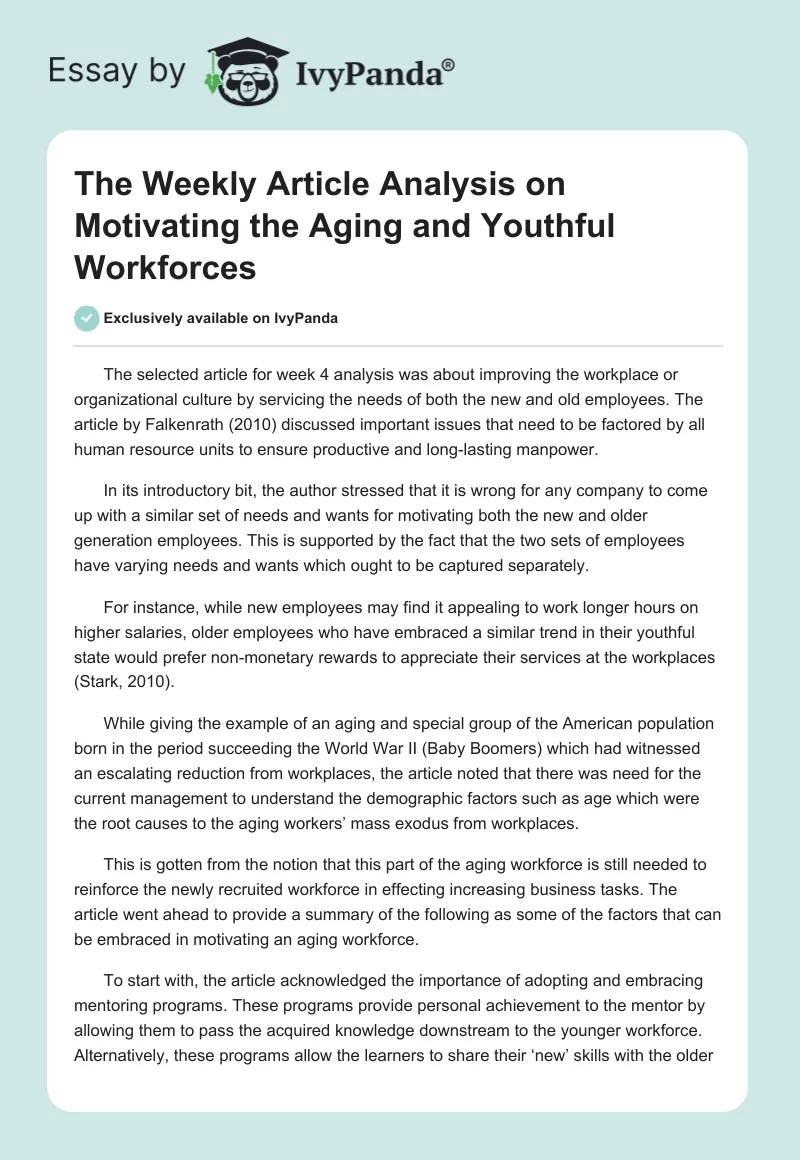 Essay by IvyPanda®

The Weekly Article Analysis on Motivating the Aging and Youthful Workforces

Exclusively available on IvyPanda

The selected article for week 4 analysis was about improving the workplace or organizational culture by servicing the needs of both the new and old employees. The article by Falkenrath (2010) discussed important issues that need to be factored by all human resource units to ensure productive and long-lasting manpower.

In its introductory bit, the author stressed that it is wrong for any company to come up with a similar set of needs and wants for motivating both the new and older generation employees. This is supported by the fact that the two sets of employees have varying needs and wants which ought to be captured separately.

For instance, while new employees may find it appealing to work longer hours on higher salaries, older employees who have embraced a similar trend in their youthful state would prefer non-monetary rewards to appreciate their services at the workplaces (Stark, 2010).

While giving the example of an aging and special group of the American population born in the period succeeding the World War II (Baby Boomers) which had witnessed an escalating reduction from workplaces, the article noted that there was need for the current management to understand the demographic factors such as age which were the root causes to the aging workers' mass exodus from workplaces.

This is gotten from the notion that this part of the aging workforce is still needed to reinforce the newly recruited workforce in effecting increasing business tasks. The article went ahead to provide a summary of the following as some of the factors that can be embraced in motivating an aging workforce.

To start with, the article acknowledged the importance of adopting and embracing mentoring programs. These programs provide personal achievement to the mentor by allowing them to pass the acquired knowledge downstream to the younger workforce. Alternatively, these programs allow the learners to share their 'new' skills with the older